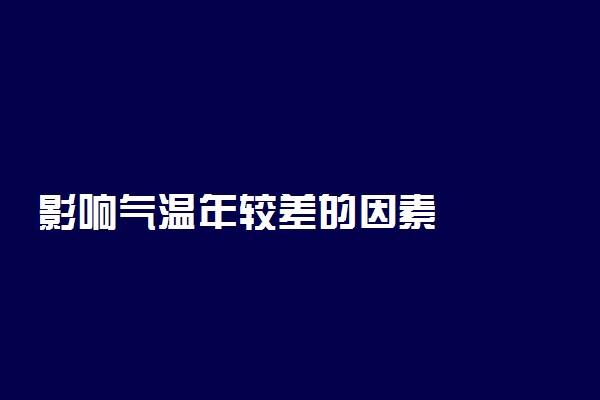 影响气温年较差的因素